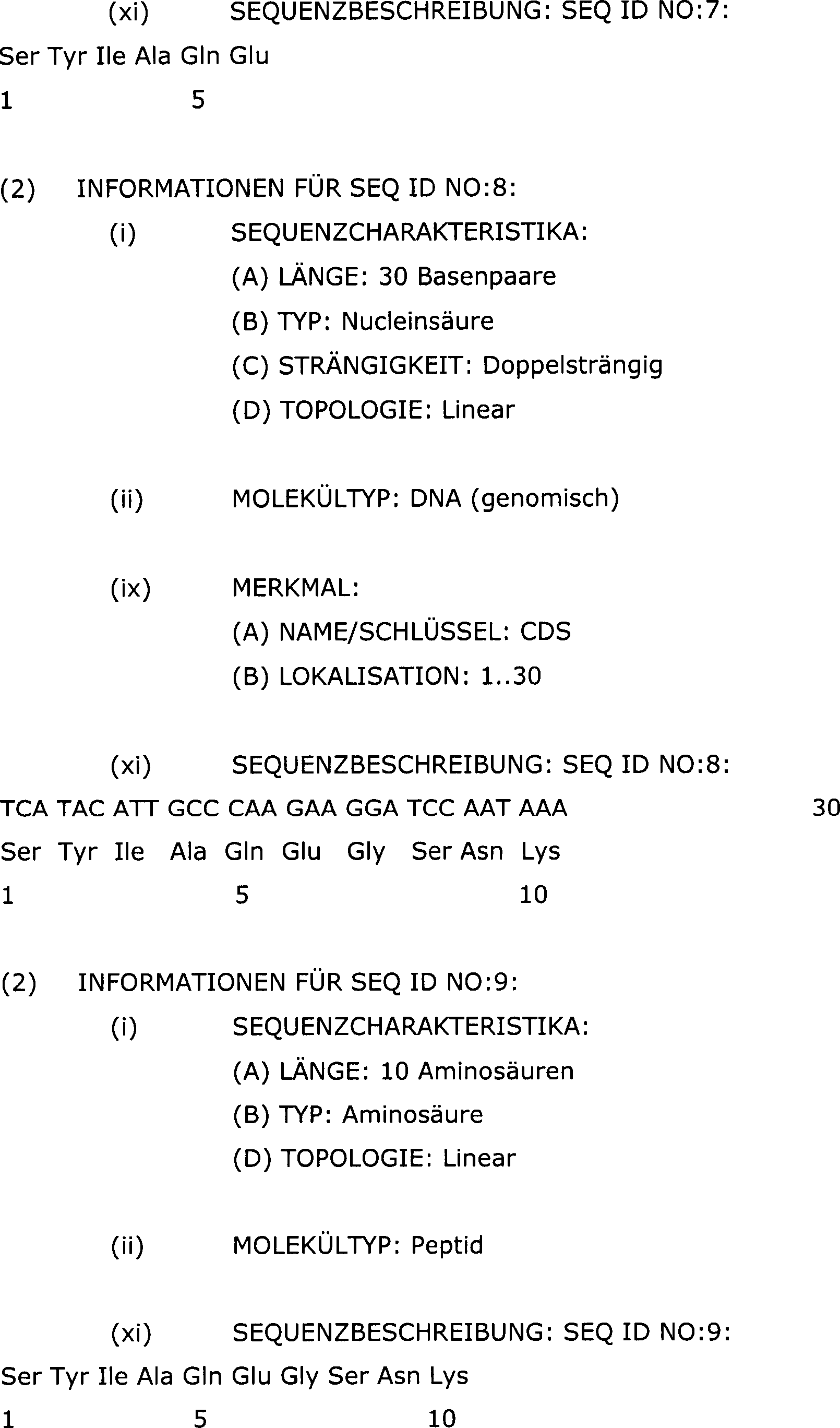 (xi) SEQUENZBESCHREIBUNG: SEQ ID NO:7:
Ser Tyr Ile Ala Gln Glu
1 5

(2) INFORMATIONEN FÜR SEQ ID NO:8:
(i) SEQUENZCHARAKTERISTIKA:
(A) LÄNGE: 30 Basenpaare
(B) TYP: Nucleinsäure
(C) STRÄNGIGKEIT: Doppelsträngig
(D) TOPOLOGIE: Linear

(ii) MOLEKÜLTYP: DNA (genomisch)

(ix) MERKMAL:
(A) NAME/SCHLÜSSEL: CDS
(B) LOKALISATION: 1..30

(xi) SEQUENZBESCHREIBUNG: SEQ ID NO:8:
TCA TAC ATT GCC CAA GAA GGA TCC AAT AAA 30
Ser Tyr Ile Ala Gln Glu Gly Ser Asn Lys
1 5 10

(2) INFORMATIONEN FÜR SEQ ID NO:9:
(i) SEQUENZCHARAKTERISTIKA:
(A) LÄNGE: 10 Aminosäuren
(B) TYP: Aminosäure
(D) TOPOLOGIE: Linear

(ii) MOLEKÜLTYP: Peptid

(xi) SEQUENZBESCHREIBUNG: SEQ ID NO:9:
Ser Tyr Ile Ala Gln Glu Gly Ser Asn Lys
1 5 10